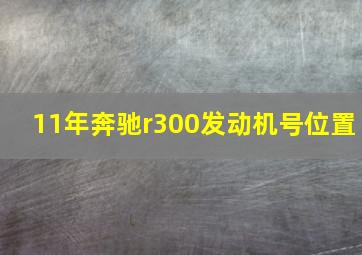 11年奔驰r300发动机号位置